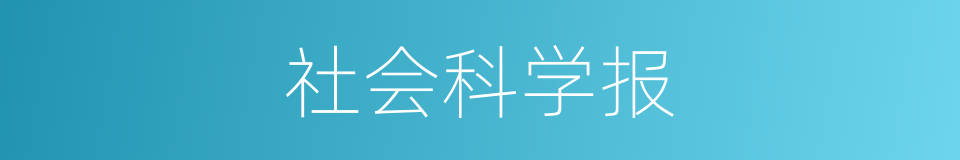 社会科学报